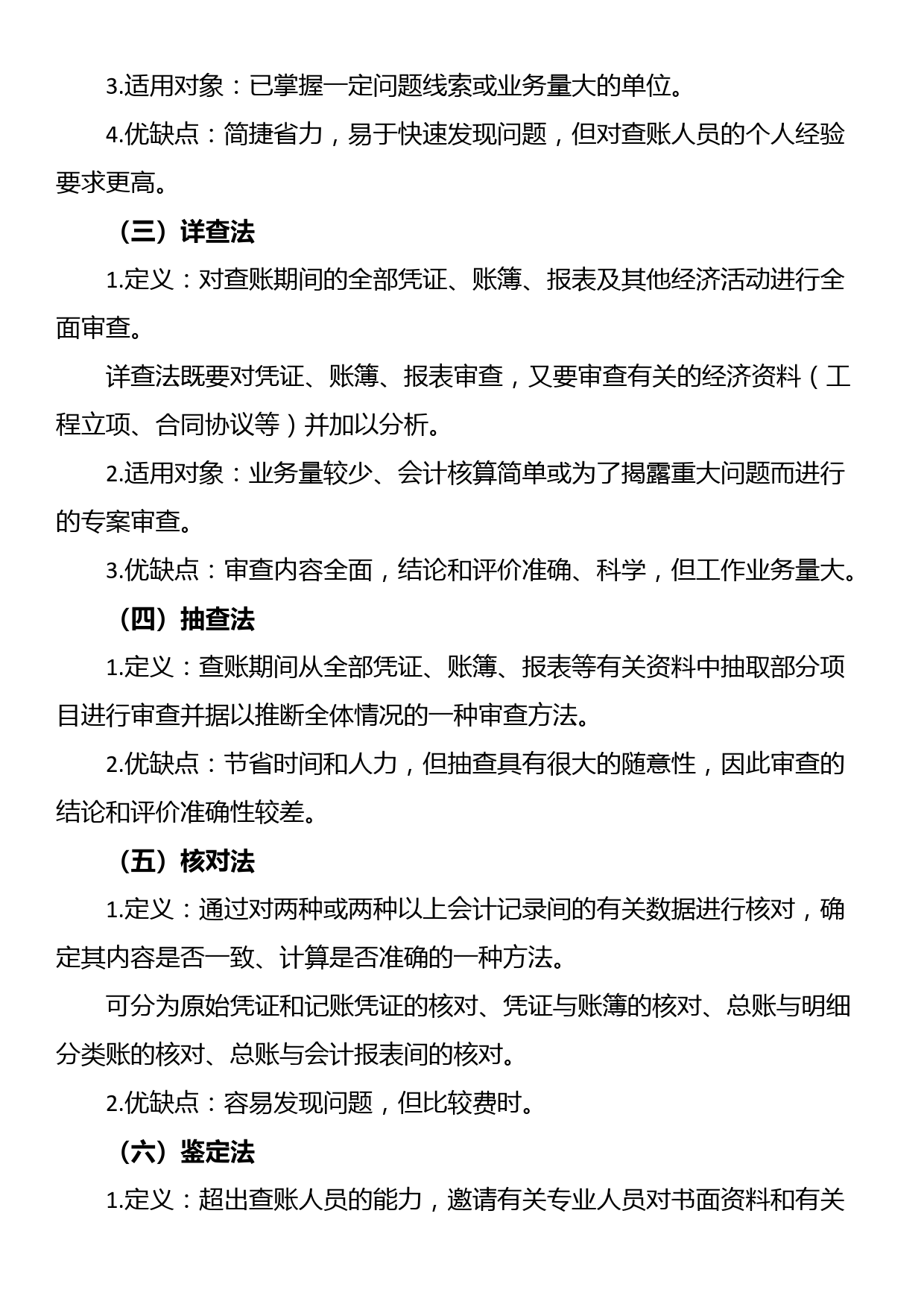 3.适用对象：已掌握一定问题线索或业务量大的单位。

4.优缺点：简捷省力，易于快速发现问题，但对查账人员的个人经验要求更高。

（三）详查法

1.定义：对查账期间的全部凭证、账簿、报表及其他经济活动进行全面审查。

详查法既要对凭证、账簿、报表审查，又要审查有关的经济资料（工程立项、合同协议等）并加以分析。

2.适用对象：业务量较少、会计核算简单或为了揭露重大问题而进行的专案审查。

3.优缺点：审查内容全面，结论和评价准确、科学，但工作业务量大。

（四）抽查法

1.定义：查账期间从全部凭证、账簿、报表等有关资料中抽取部分项目进行审查并据以推断全体情况的一种审查方法。

2.优缺点：节省时间和人力，但抽查具有很大的随意性，因此审查的结论和评价准确性较差。

（五）核对法

1.定义：通过对两种或两种以上会计记录间的有关数据进行核对，确定其内容是否一致、计算是否准确的一种方法。

可分为原始凭证和记账凭证的核对、凭证与账簿的核对、总账与明细分类账的核对、总账与会计报表间的核对。

2.优缺点：容易发现问题，但比较费时。

（六）鉴定法

1.定义：超出查账人员的能力，邀请有关专业人员对书面资料和有关